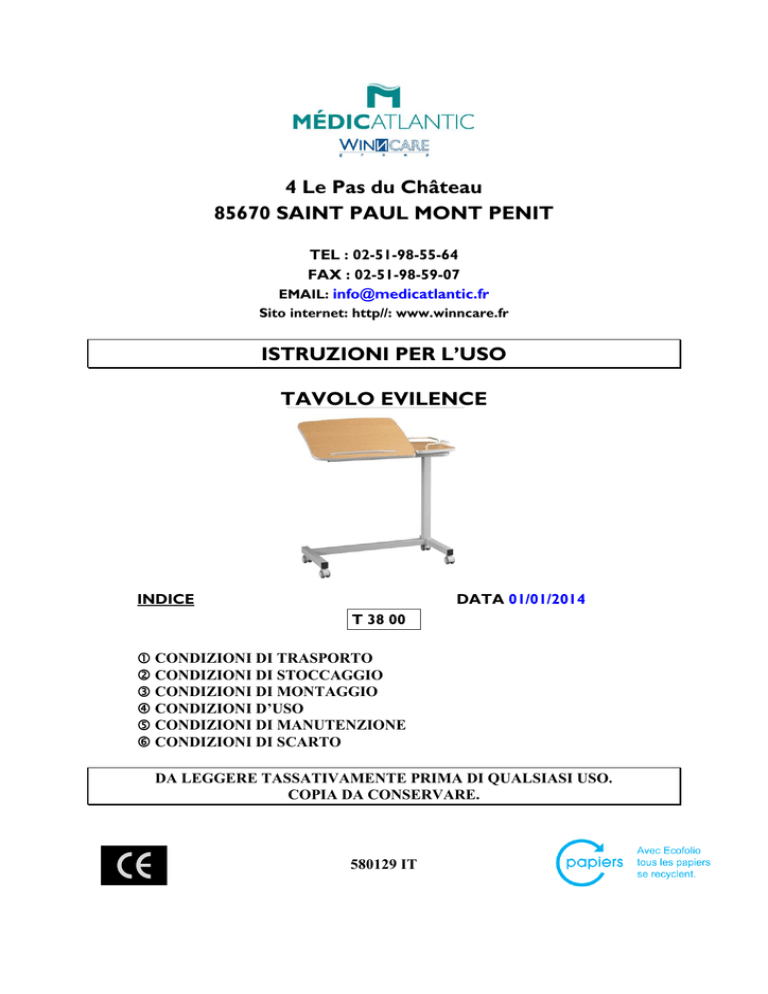 MÉDICATLANTIC
WINNCARE

4 Le Pas du Château
85670 SAINT PAUL MONT PENIT

TEL : 02-51-98-55-64
FAX : 02-51-98-59-07
EMAIL: info@medicatlantic.fr
Sito internet: http//: www.winncare.fr

ISTRUZIONI PER L'USO

TAVOLO EVILENCE

INDICE

DATA 01/01/2014

T 38 00

① CONDIZIONI DI TRASPORTO
② CONDIZIONI DI STOCCAGGIO
③ CONDIZIONI DI MONTAGGIO
④ CONDIZIONI D'USO
⑤ CONDIZIONI DI MANUTENZIONE
⑥ CONDIZIONI DI SCARTO

DA LEGGERE TASSATIVAMENTE PRIMA DI QUALSIASI USO.
COPIA DA CONSERVARE.

CE

580129 IT

papiers

Avec Ecofolio tous les papiers se recyclent.